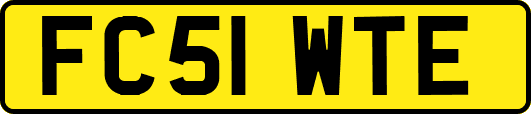 FC51 WTE